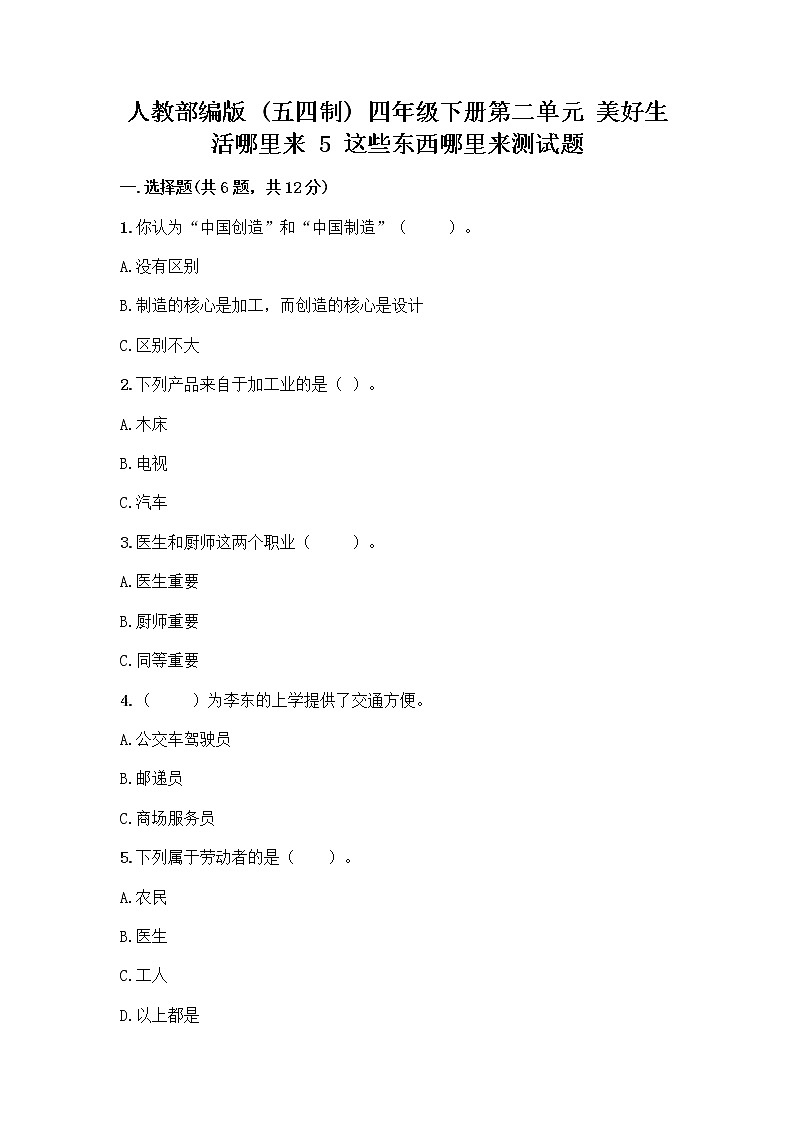 人教部编版（五四制）四年级下册第二单元 美好生活哪里来 5 这些东西哪里来测试题

一.选择题(共6题，共12分)

1.你认为“中国创造”和“中国制造”（　　）。

A.没有区别

B.制造的核心是加工，而创造的核心是设计

C.区别不大

2.下列产品来自于加工业的是（ ）。

A.木床

B.电视

C.汽车

3.医生和厨师这两个职业（　　）。

A.医生重要

B.厨师重要

C.同等重要

4.（　　）为李东的上学提供了交通方便。

A.公交车驾驶员

B.邮递员

C.商场服务员

5.下列属于劳动者的是（　　）。

A.农民

B.医生

C.工人

D.以上都是